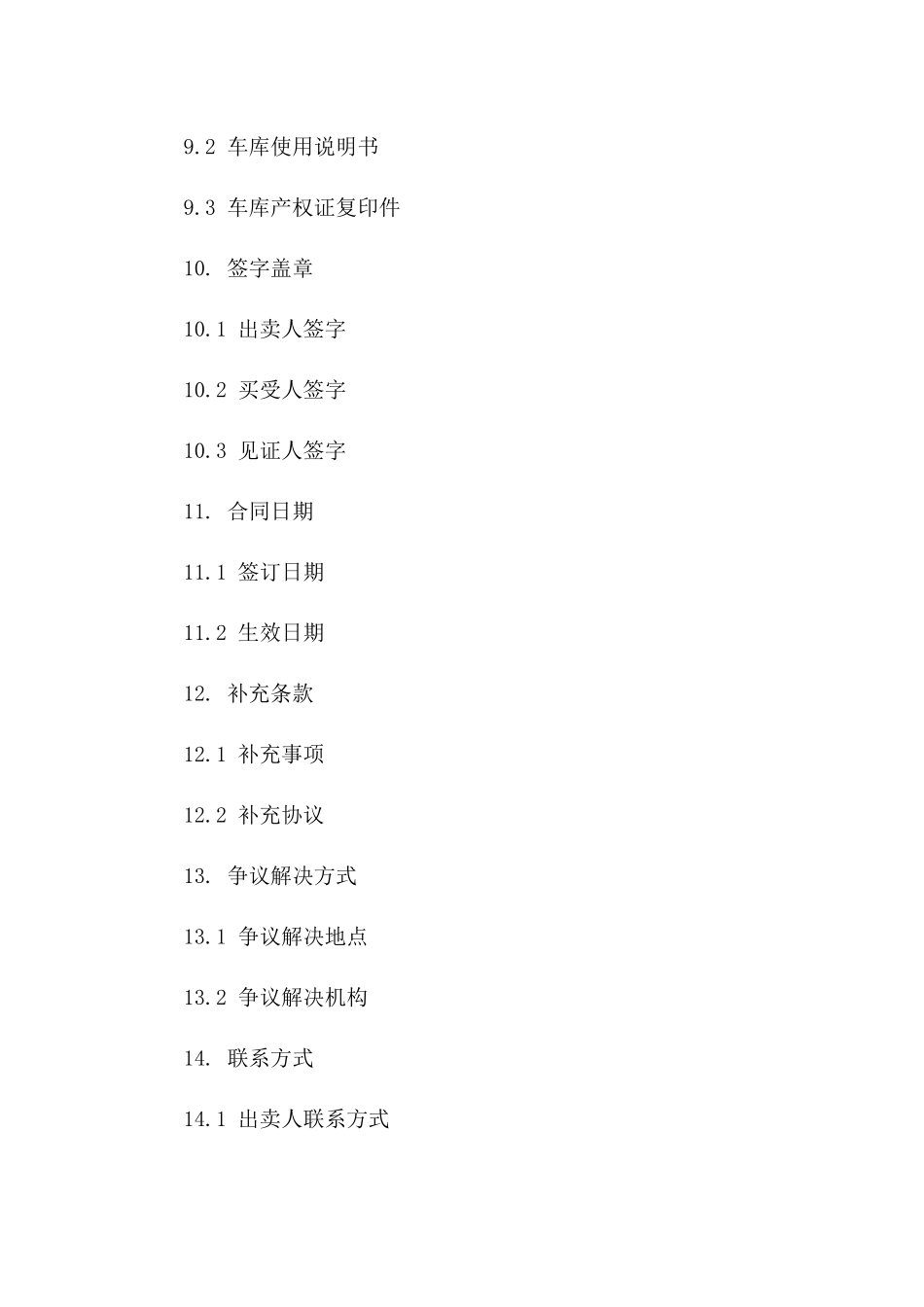 9.2 车库使用说明书

9.3 车库产权证复印件

10. 签字盖章

10.1 出卖人签字

10.2 买受人签字

10.3 见证人签字

11. 合同日期

11.1 签订日期

11.2 生效日期

12. 补充条款

12.1 补充事项

12.2 补充协议

13. 争议解决方式

13.1 争议解决地点

13.2 争议解决机构

14. 联系方式

14.1 出卖人联系方式